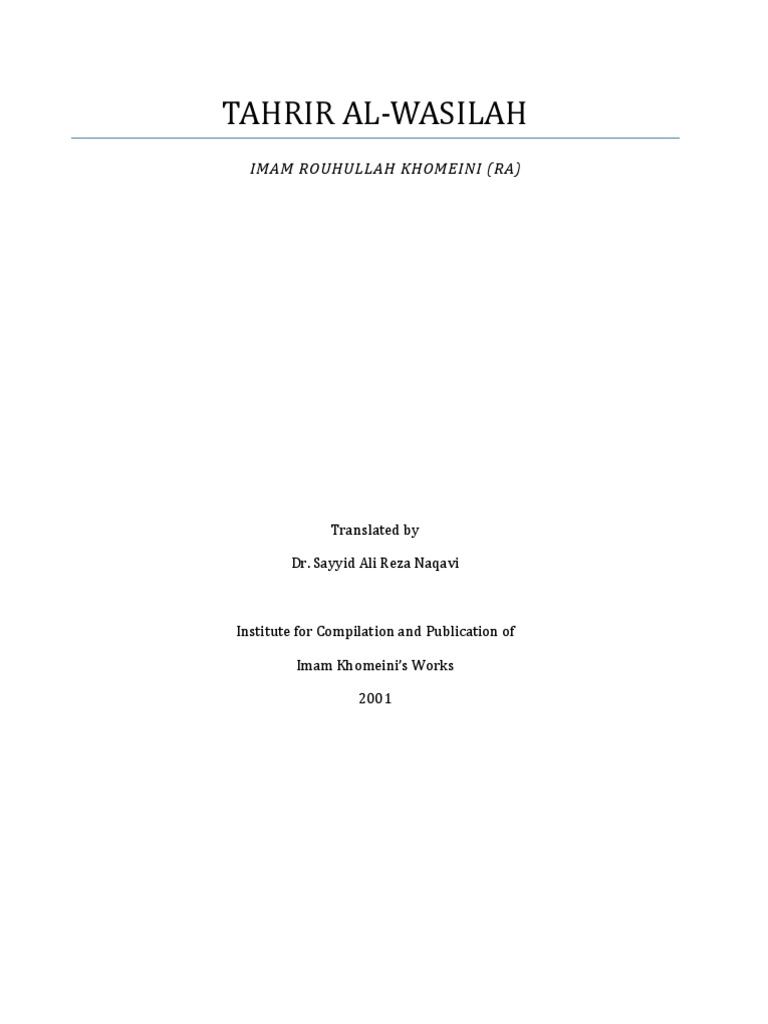 TAHRIR AL-WASILAH

IMAM ROUHULLAH KHOMEINI (RA)

Translated by

Dr. Sayyid Ali Reza Naqavi

Institute for Compilation and Publication of

Imam Khomeini's Works

2001